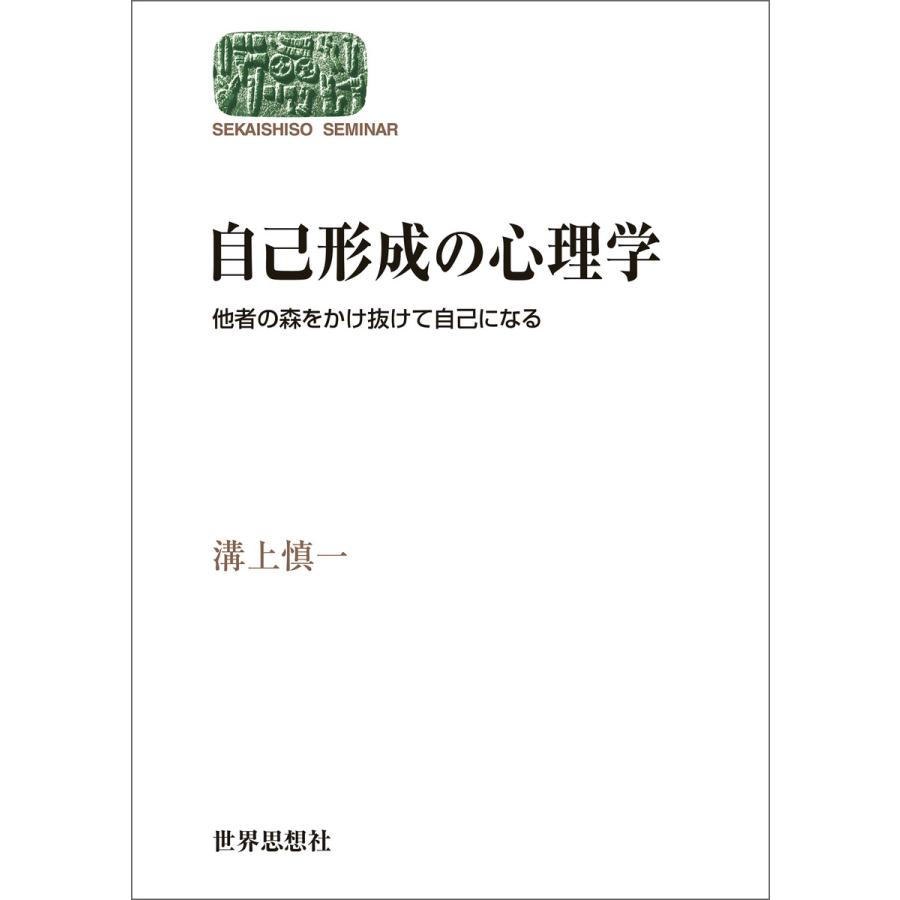 SEKAISHISO SEMINAR

自己形成の心理学

他者の森をかけ抜けて自己になる

溝上慎一

世界思想社